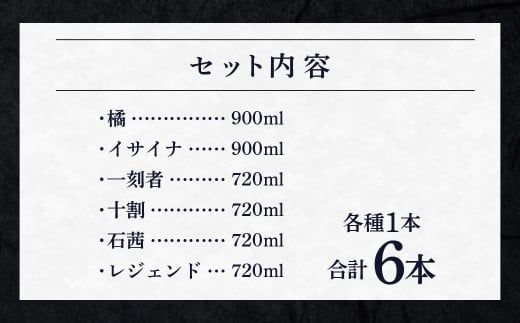 セット内容

・橘 …………… 900ml
・イサイナ …… 900ml
・一刻者 ……… 720ml
・十割 ………… 720ml
・石茜 ………… 720ml
・レジェンド … 720ml

各種1本
合計 6本